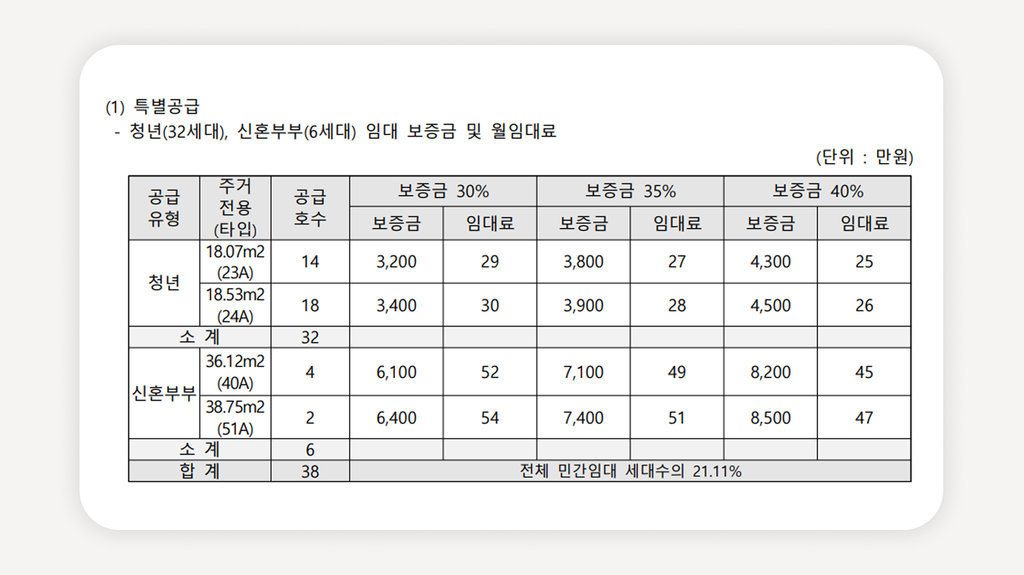 (1) 특별공급
- 청년(32세대), 신혼부부(6세대) 임대 보증금 및 월임대료

(단위 : 만원)

| 공급 유형 | 주거 전용 (타입) | 공급 호수 | 보증금 30% 보증금 | 보증금 30% 임대료 | 보증금 35% 보증금 | 보증금 35% 임대료 | 보증금 40% 보증금 | 보증금 40% 임대료 |
|---|---|---|---|---|---|---|---|---|
| 청년 | 18.07m2 (23A) | 14 | 3,200 | 29 | 3,800 | 27 | 4,300 | 25 |
| 청년 | 18.53m2 (24A) | 18 | 3,400 | 30 | 3,900 | 28 | 4,500 | 26 |
| 소 계 | | 32 | | | | | | |
| 신혼부부 | 36.12m2 (40A) | 4 | 6,100 | 52 | 7,100 | 49 | 8,200 | 45 |
| 신혼부부 | 38.75m2 (51A) | 2 | 6,400 | 54 | 7,400 | 51 | 8,500 | 47 |
| 소 계 | | 6 | | | | | | |
| 합 계 | | 38 | 전체 민간임대 세대수의 21.11% | | | | | |